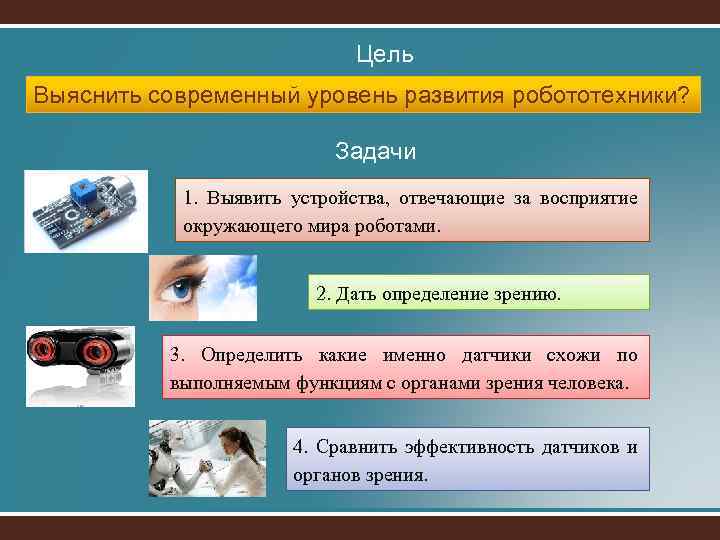 Цель

Выяснить современный уровень развития робототехники?

Задачи

1. Выявить устройства, отвечающие за восприятие окружающего мира роботами.

2. Дать определение зрению.

3. Определить какие именно датчики схожи по выполняемым функциям с органами зрения человека.

4. Сравнить эффективность датчиков и органов зрения.